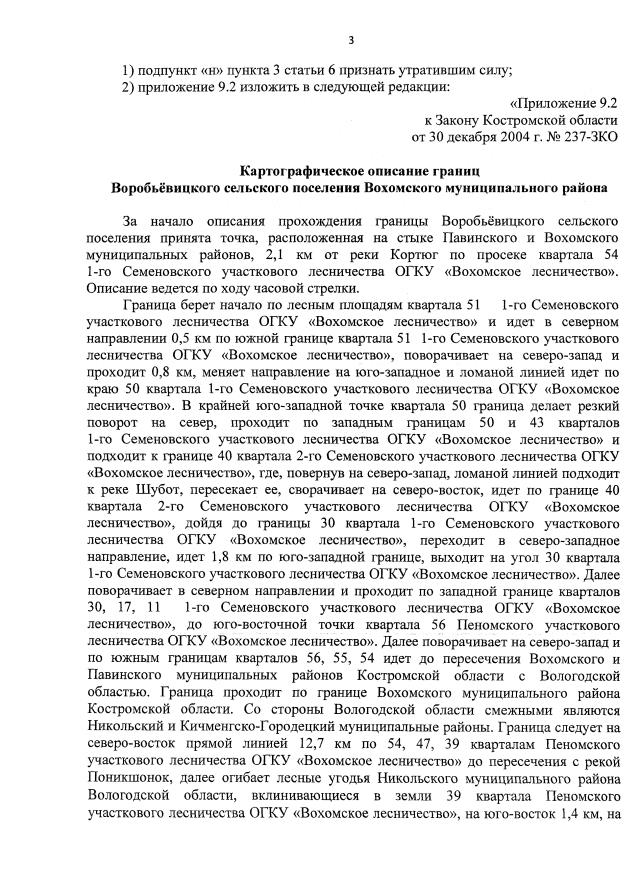 3

1) подпункт «н» пункта 3 статьи 6 признать утратившим силу;
2) приложение 9.2 изложить в следующей редакции:

«Приложение 9.2
к Закону Костромской области
от 30 декабря 2004 г. № 237-ЗКО

Картографическое описание границ
Воробьёвицкого сельского поселения Вохомского муниципального района

За начало описания прохождения границы Воробьёвицкого сельского поселения принята точка, расположенная на стыке Павинского и Вохомского муниципальных районов, 2,1 км от реки Кортюг по просеке квартала 54 1-го Семеновского участкового лесничества ОГКУ «Вохомское лесничество». Описание ведется по ходу часовой стрелки.

Граница берет начало по лесным площадям квартала 51 1-го Семеновского участкового лесничества ОГКУ «Вохомское лесничество» и идет в северном направлении 0,5 км по южной границе квартала 51 1-го Семеновского участкового лесничества ОГКУ «Вохомское лесничество», поворачивает на северо-запад и проходит 0,8 км, меняет направление на юго-западное и ломаной линией идет по краю 50 квартала 1-го Семеновского участкового лесничества ОГКУ «Вохомское лесничество». В крайней юго-западной точке квартала 50 граница делает резкий поворот на север, проходит по западным границам 50 и 43 кварталов 1-го Семеновского участкового лесничества ОГКУ «Вохомское лесничество» и подходит к границе 40 квартала 2-го Семеновского участкового лесничества ОГКУ «Вохомское лесничество», где, повернув на северо-запад, ломаной линией подходит к реке Шубот, пересекает ее, сворачивает на северо-восток, идет по границе 40 квартала 2-го Семеновского участкового лесничества ОГКУ «Вохомское лесничество», дойдя до границы 30 квартала 1-го Семеновского участкового лесничества ОГКУ «Вохомское лесничество», переходит в северо-западное направление, идет 1,8 км по юго-западной границе, выходит на угол 30 квартала 1-го Семеновского участкового лесничества ОГКУ «Вохомское лесничество». Далее поворачивает в северном направлении и проходит по западной границе кварталов 30, 17, 11 1-го Семеновского участкового лесничества ОГКУ «Вохомское лесничество», до юго-восточной точки квартала 56 Пеномского участкового лесничества ОГКУ «Вохомское лесничество». Далее поворачивает на северо-запад и по южным границам кварталов 56, 55, 54 идет до пересечения Вохомского и Павинского муниципальных районов Костромской области с Вологодской областью. Граница проходит по границе Вохомского муниципального района Костромской области. Со стороны Вологодской области смежными являются Никольский и Кичменгско-Городецкий муниципальные районы. Граница следует на северо-восток прямой линией 12,7 км по 54, 47, 39 кварталам Пеномского участкового лесничества ОГКУ «Вохомское лесничество» до пересечения с рекой Поникшонок, далее огибает лесные угодья Никольского муниципального района Вологодской области, вклинивающиеся в земли 39 квартала Пеномского участкового лесничества ОГКУ «Вохомское лесничество», на юго-восток 1,4 км, на